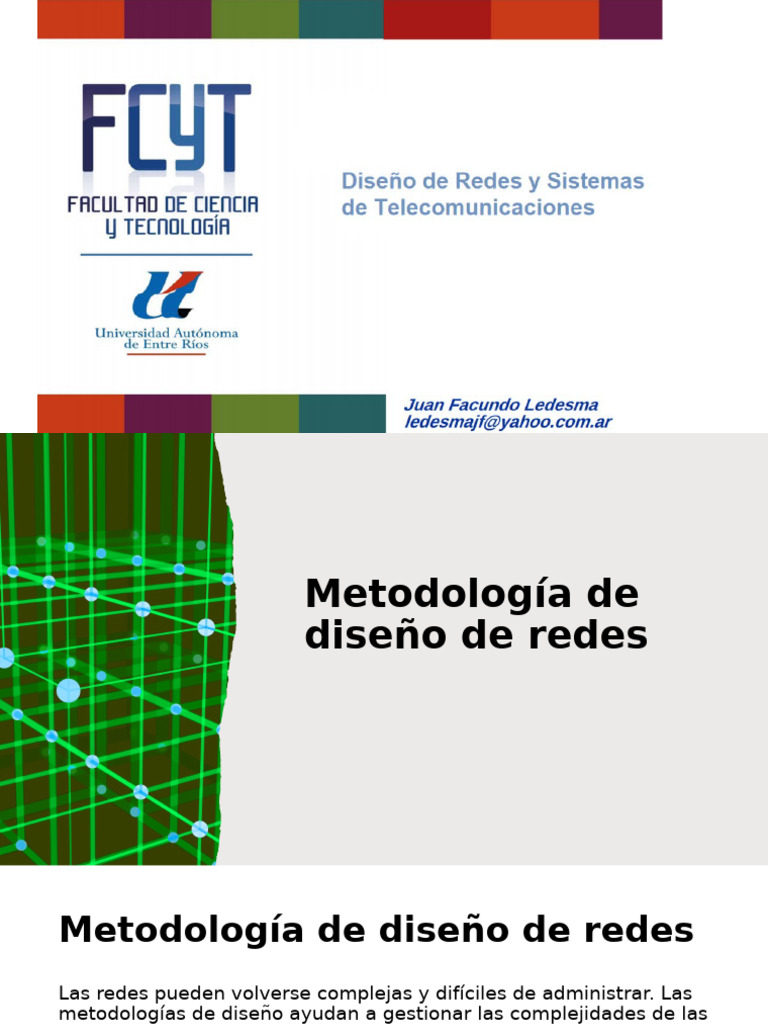 FCYT
FACULTAD DE CIENCIA Y TECNOLOGÍA

Universidad Autónoma de Entre Ríos

Diseño de Redes y Sistemas de Telecomunicaciones

Juan Facundo Ledesma
ledesmajf@yahoo.com.ar

Metodología de diseño de redes

Metodología de diseño de redes

Las redes pueden volverse complejas y difíciles de administrar. Las metodologías de diseño ayudan a gestionar las complejidades de las